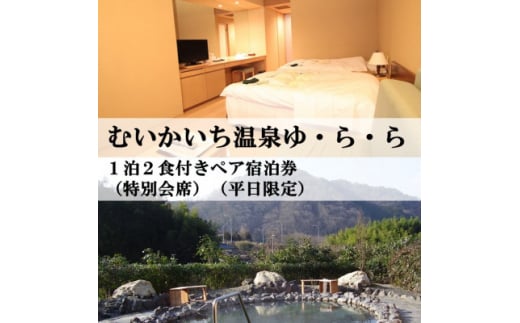 むいかいち温泉ゆ・ら・ら

１泊２食付きペア宿泊券
（特別会席）（平日限定）